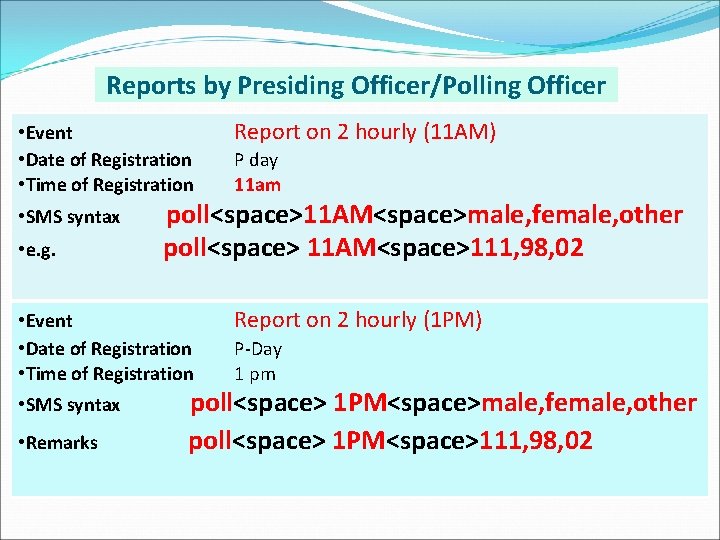 Reports by Presiding Officer/Polling Officer

•Event Report on 2 hourly (11AM)
•Date of Registration P day
•Time of Registration 11am
•SMS syntax poll<space>11AM<space>male,female,other
•e.g. poll<space> 11AM<space>111,98,02

•Event Report on 2 hourly (1PM)
•Date of Registration P-Day
•Time of Registration 1 pm
•SMS syntax poll<space> 1PM<space>male,female,other
•Remarks poll<space> 1PM<space>111,98,02